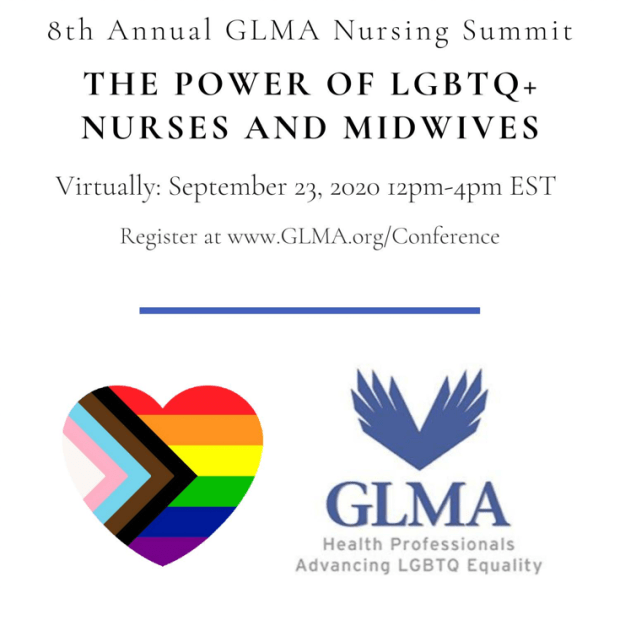 8th Annual GLMA Nursing Summit

THE POWER OF LGBTQ+ NURSES AND MIDWIVES

Virtually: September 23, 2020 12pm-4pm EST

Register at www.GLMA.org/Conference

GLMA
Health Professionals
Advancing LGBTQ Equality